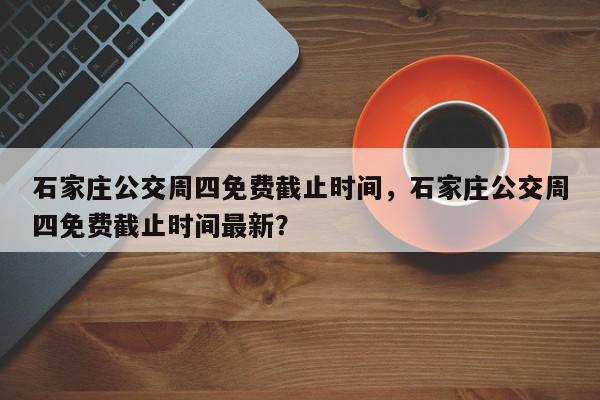 石家庄公交周四免费截止时间，石家庄公交周四免费截止时间最新?